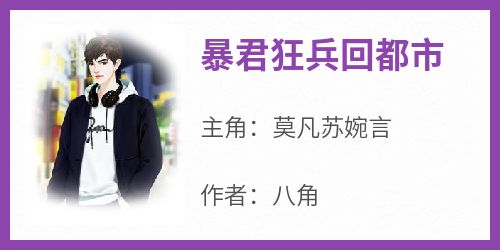 暴君狂兵回都市

主角：莫凡苏婉言

作者：八角